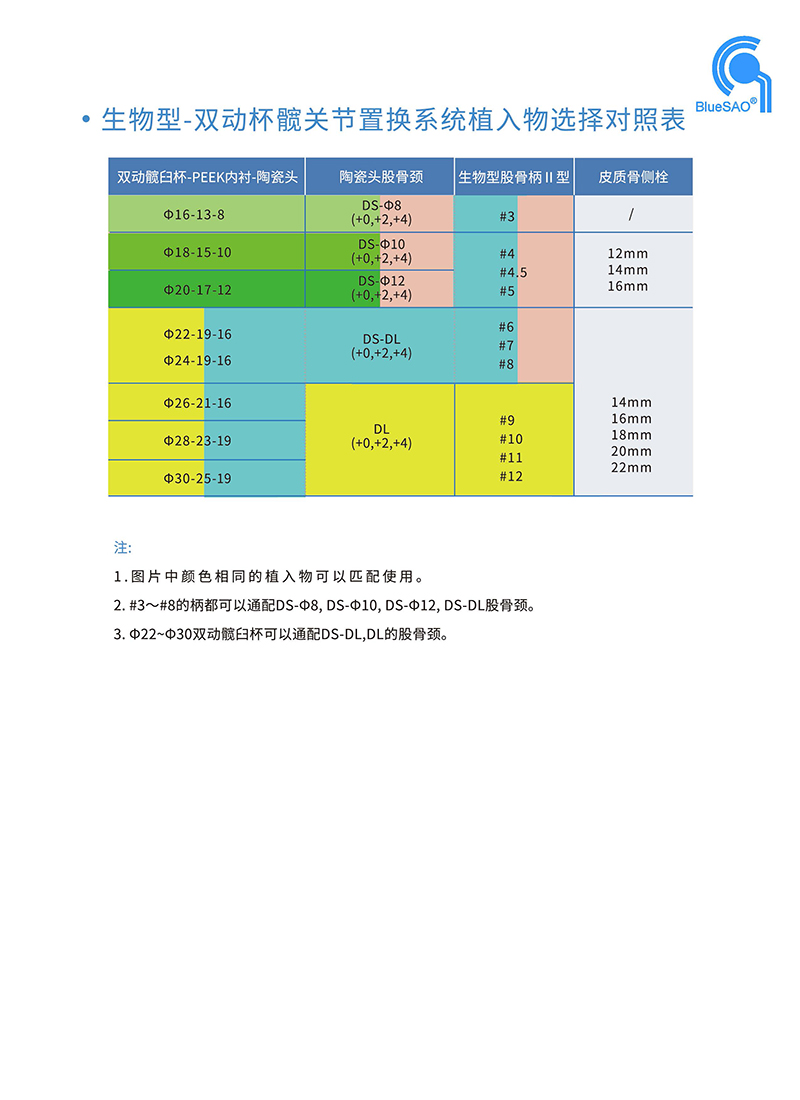 BlueSAO®

• 生物型-双动杯髋关节置换系统植入物选择对照表

| 双动髋臼杯-PEEK内衬-陶瓷头 | 陶瓷头股骨颈 | 生物型股骨柄 II 型 | 皮质骨侧栓 |
|---|---|---|---|
| Φ16-13-8 | DS-Φ8 (+0,+2,+4) | #3 | / |
| Φ18-15-10 | DS-Φ10 (+0,+2,+4) | #4 #4.5 #5 | 12mm 14mm 16mm |
| Φ20-17-12 | DS-Φ12 (+0,+2,+4) | | |
| Φ22-19-16 Φ24-19-16 | DS-DL (+0,+2,+4) | #6 #7 #8 | 14mm 16mm 18mm 20mm 22mm |
| Φ26-21-16 | DL (+0,+2,+4) | #9 #10 #11 #12 | |
| Φ28-23-19 | | | |
| Φ30-25-19 | | | |

注:

1. 图片中颜色相同的植入物可以匹配使用。

2. #3～#8的柄都可以通配DS-Φ8, DS-Φ10, DS-Φ12, DS-DL股骨颈。

3. Φ22~Φ30双动髋臼杯可以通配DS-DL,DL的股骨颈。